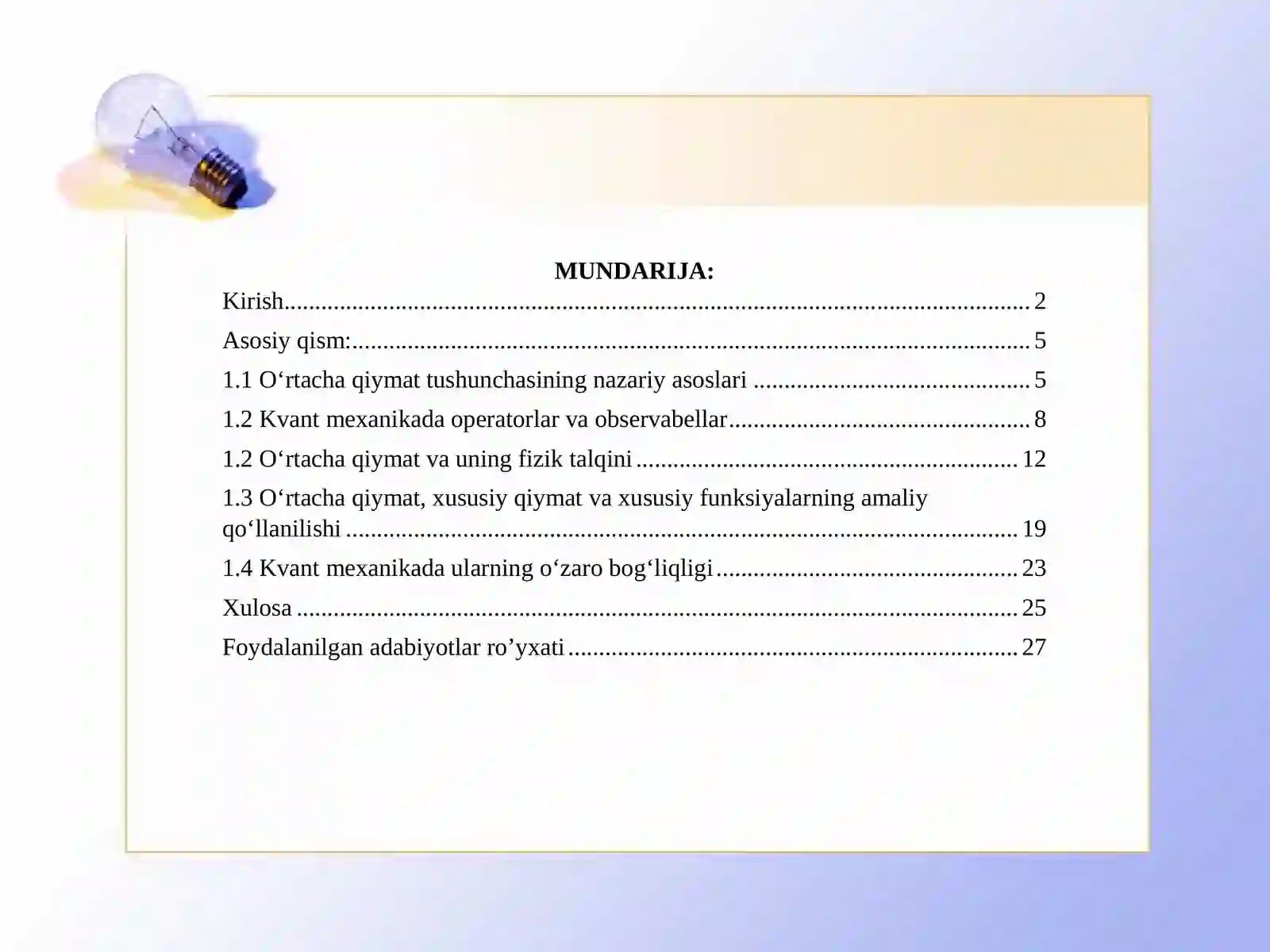 MUNDARIJA:

Kirish 2

Asosiy qism: 5

1.1 O'rtacha qiymat tushunchasining nazariy asoslari 5

1.2 Kvant mexanikada operatorlar va observabellar 8

1.2 O'rtacha qiymat va uning fizik talqini 12

1.3 O'rtacha qiymat, xususiy qiymat va xususiy funksiyalarning amaliy qo'llanilishi 19

1.4 Kvant mexanikada ularning o'zaro bog'liqligi 23

Xulosa 25

Foydalanilgan adabiyotlar ro'yxati 27